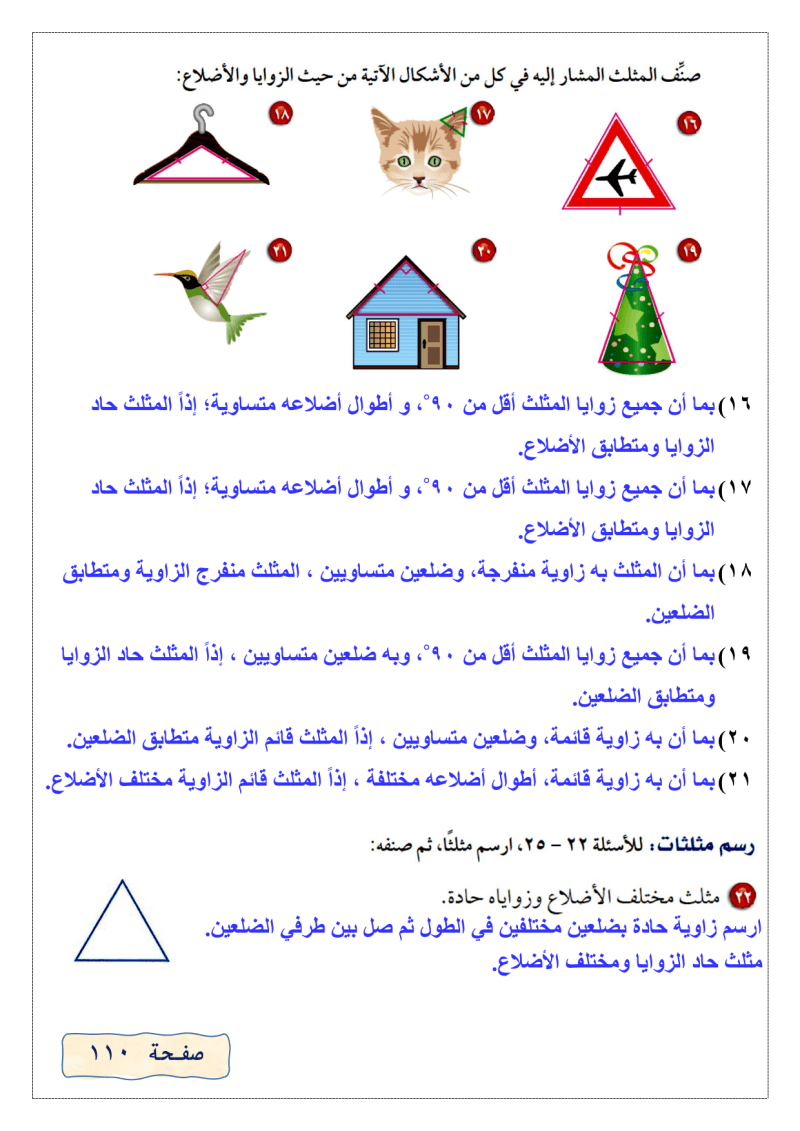 صنِّف المثلث المشار إليه في كل من الأشكال الآتية من حيث الزوايا والأضلاع:

١٦

١٧

١٨

١٩

٢٠

٢١

١٦) بما أن جميع زوايا المثلث أقل من ٩٠°، و أطوال أضلاعه متساوية؛ إذاً المثلث حاد الزوايا ومتطابق الأضلاع.

١٧) بما أن جميع زوايا المثلث أقل من ٩٠°، و أطوال أضلاعه متساوية؛ إذاً المثلث حاد الزوايا ومتطابق الأضلاع.

١٨) بما أن المثلث به زاوية منفرجة، وضلعين متساويين ، المثلث منفرج الزاوية ومتطابق الضلعين.

١٩) بما أن جميع زوايا المثلث أقل من ٩٠°، وبه ضلعين متساويين ، إذاً المثلث حاد الزوايا ومتطابق الضلعين.

٢٠) بما أن به زاوية قائمة، وضلعين متساويين ، إذاً المثلث قائم الزاوية متطابق الضلعين.

٢١) بما أن به زاوية قائمة، أطوال أضلاعه مختلفة ، إذاً المثلث قائم الزاوية مختلف الأضلاع.

رسم مثلثات: للأسئلة ٢٢ – ٢٥، ارسم مثلثًا، ثم صنفه:

٢٢ مثلث مختلف الأضلاع وزواياه حادة.
ارسم زاوية حادة بضلعين مختلفين في الطول ثم صل بين طرفي الضلعين.
مثلث حاد الزوايا ومختلف الأضلاع.

صفحة ١١٠